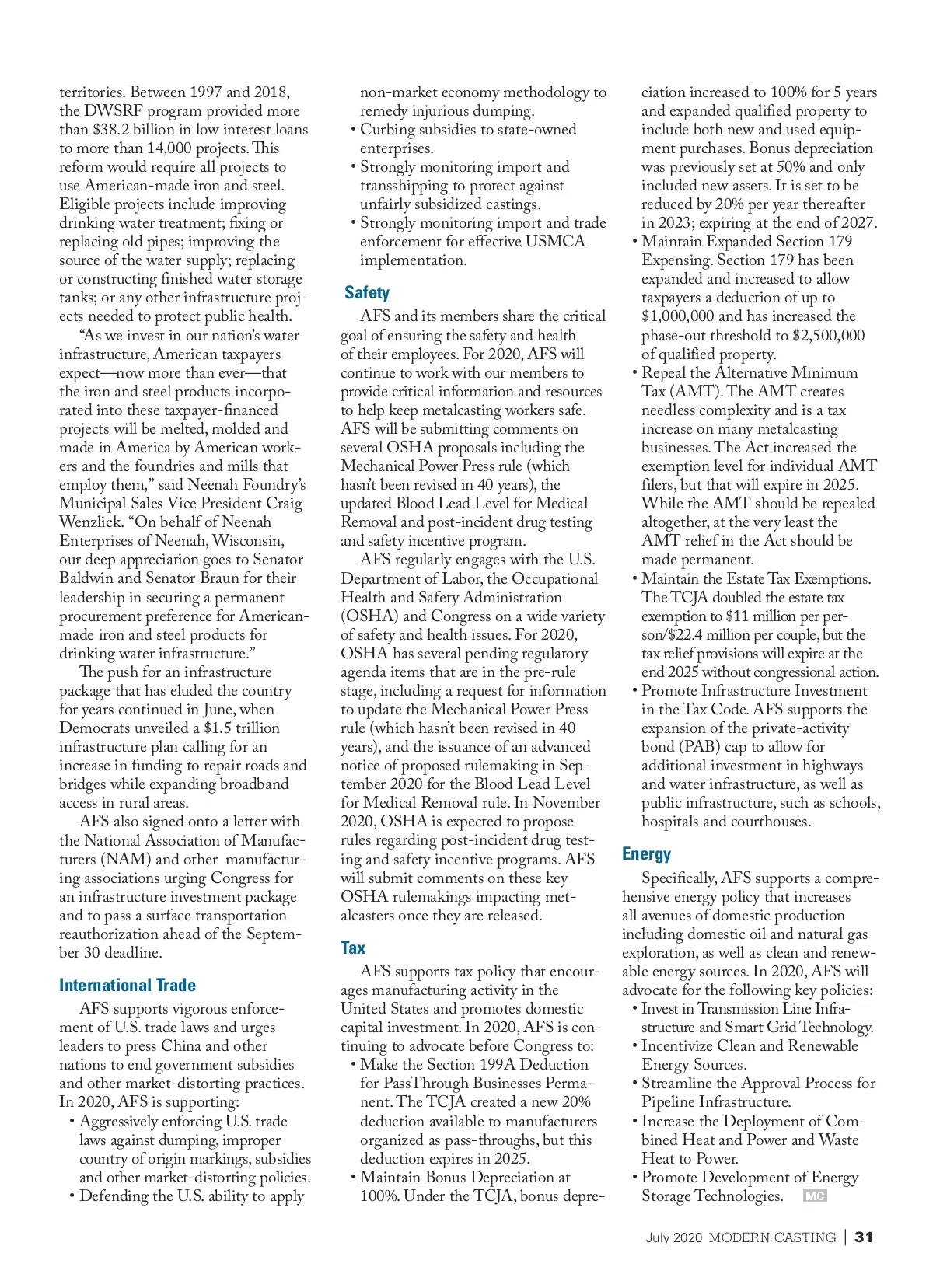 territories. Between 1997 and 2018, the DWSRF program provided more than $38.2 billion in low interest loans to more than 14,000 projects. This reform would require all projects to use American-made iron and steel. Eligible projects include improving drinking water treatment; fixing or replacing old pipes; improving the source of the water supply; replacing or constructing finished water storage tanks; or any other infrastructure projects needed to protect public health.

"As we invest in our nation's water infrastructure, American taxpayers expect—now more than ever—that the iron and steel products incorporated into these taxpayer-financed projects will be melted, molded and made in America by American workers and the foundries and mills that employ them," said Neenah Foundry's Municipal Sales Vice President Craig Wenzlick. "On behalf of Neenah Enterprises of Neenah, Wisconsin, our deep appreciation goes to Senator Baldwin and Senator Braun for their leadership in securing a permanent procurement preference for American-made iron and steel products for drinking water infrastructure."

The push for an infrastructure package that has eluded the country for years continued in June, when Democrats unveiled a $1.5 trillion infrastructure plan calling for an increase in funding to repair roads and bridges while expanding broadband access in rural areas.

AFS also signed onto a letter with the National Association of Manufacturers (NAM) and other manufacturing associations urging Congress for an infrastructure investment package and to pass a surface transportation reauthorization ahead of the September 30 deadline.

International Trade

AFS supports vigorous enforcement of U.S. trade laws and urges leaders to press China and other nations to end government subsidies and other market-distorting practices. In 2020, AFS is supporting:
• Aggressively enforcing U.S. trade laws against dumping, improper country of origin markings, subsidies and other market-distorting policies.
• Defending the U.S. ability to apply non-market economy methodology to remedy injurious dumping.
• Curbing subsidies to state-owned enterprises.
• Strongly monitoring import and transshipping to protect against unfairly subsidized castings.
• Strongly monitoring import and trade enforcement for effective USMCA implementation.

Safety

AFS and its members share the critical goal of ensuring the safety and health of their employees. For 2020, AFS will continue to work with our members to provide critical information and resources to help keep metalcasting workers safe. AFS will be submitting comments on several OSHA proposals including the Mechanical Power Press rule (which hasn't been revised in 40 years), the updated Blood Lead Level for Medical Removal and post-incident drug testing and safety incentive program.

AFS regularly engages with the U.S. Department of Labor, the Occupational Health and Safety Administration (OSHA) and Congress on a wide variety of safety and health issues. For 2020, OSHA has several pending regulatory agenda items that are in the pre-rule stage, including a request for information to update the Mechanical Power Press rule (which hasn't been revised in 40 years), and the issuance of an advanced notice of proposed rulemaking in September 2020 for the Blood Lead Level for Medical Removal rule. In November 2020, OSHA is expected to propose rules regarding post-incident drug testing and safety incentive programs. AFS will submit comments on these key OSHA rulemakings impacting metalcasters once they are released.

Tax

AFS supports tax policy that encourages manufacturing activity in the United States and promotes domestic capital investment. In 2020, AFS is continuing to advocate before Congress to:
• Make the Section 199A Deduction for PassThrough Businesses Permanent. The TCJA created a new 20% deduction available to manufacturers organized as pass-throughs, but this deduction expires in 2025.
• Maintain Bonus Depreciation at 100%. Under the TCJA, bonus depreciation increased to 100% for 5 years and expanded qualified property to include both new and used equipment purchases. Bonus depreciation was previously set at 50% and only included new assets. It is set to be reduced by 20% per year thereafter in 2023; expiring at the end of 2027.
• Maintain Expanded Section 179 Expensing. Section 179 has been expanded and increased to allow taxpayers a deduction of up to $1,000,000 and has increased the phase-out threshold to $2,500,000 of qualified property.
• Repeal the Alternative Minimum Tax (AMT). The AMT creates needless complexity and is a tax increase on many metalcasting businesses. The Act increased the exemption level for individual AMT filers, but that will expire in 2025. While the AMT should be repealed altogether, at the very least the AMT relief in the Act should be made permanent.
• Maintain the Estate Tax Exemptions. The TCJA doubled the estate tax exemption to $11 million per person/$22.4 million per couple, but the tax relief provisions will expire at the end 2025 without congressional action.
• Promote Infrastructure Investment in the Tax Code. AFS supports the expansion of the private-activity bond (PAB) cap to allow for additional investment in highways and water infrastructure, as well as public infrastructure, such as schools, hospitals and courthouses.

Energy

Specifically, AFS supports a comprehensive energy policy that increases all avenues of domestic production including domestic oil and natural gas exploration, as well as clean and renewable energy sources. In 2020, AFS will advocate for the following key policies:
• Invest in Transmission Line Infrastructure and Smart Grid Technology.
• Incentivize Clean and Renewable Energy Sources.
• Streamline the Approval Process for Pipeline Infrastructure.
• Increase the Deployment of Combined Heat and Power and Waste Heat to Power.
• Promote Development of Energy Storage Technologies. MC

July 2020 MODERN CASTING | 31